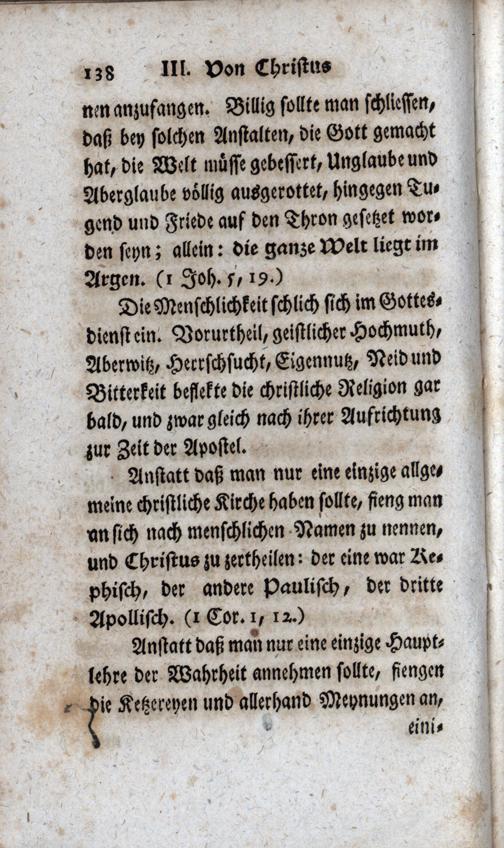 138 III. Von Christus

nen anzufangen. Billig sollte man schliessen, daß bey solchen Anstalten, die Gott gemacht hat, die Welt müsse gebessert, Unglaube und Aberglaube völlig ausgerottet, hingegen Tugend und Friede auf den Thron gesetzet worden seyn; allein: die ganze Welt liegt im Argen. (1 Joh. 5, 19.)

Die Menschlichkeit schlich sich im Gottesdienst ein. Vorurtheil, geistlicher Hochmuth, Aberwitz, Herrschsucht, Eigennutz, Neid und Bitterkeit beflekte die christliche Religion gar bald, und zwar gleich nach ihrer Aufrichtung zur Zeit der Apostel.

Anstatt daß man nur eine einzige allgemeine christliche Kirche haben sollte, fieng man an sich nach menschlichen Namen zu nennen, und Christus zu zertheilen: der eine war Kephisch, der andere Paulisch, der dritte Apollisch. (1 Cor. 1, 12.)

Anstatt daß man nur eine einzige Hauptlehre der Wahrheit annehmen sollte, fiengen die Ketzereyen und allerhand Meynungen an,

eini-